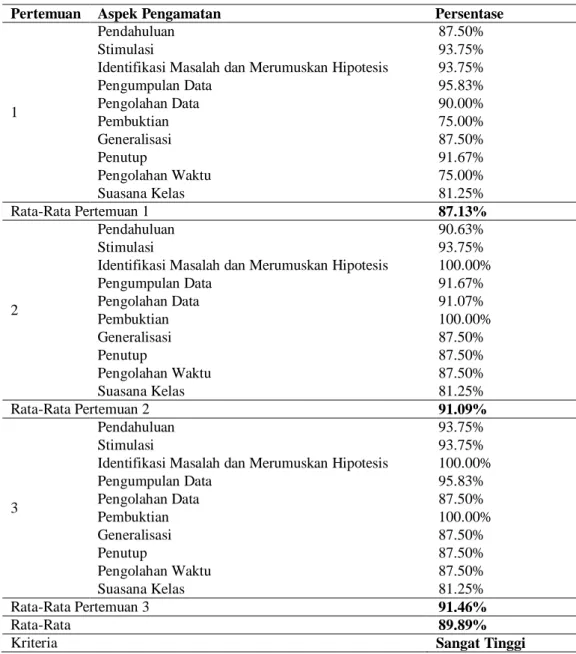 | Pertemuan | Aspek Pengamatan | Persentase |
|---|---|---|
| 1 | Pendahuluan | 87.50% |
| | Stimulasi | 93.75% |
| | Identifikasi Masalah dan Merumuskan Hipotesis | 93.75% |
| | Pengumpulan Data | 95.83% |
| | Pengolahan Data | 90.00% |
| | Pembuktian | 75.00% |
| | Generalisasi | 87.50% |
| | Penutup | 91.67% |
| | Pengolahan Waktu | 75.00% |
| | Suasana Kelas | 81.25% |
| Rata-Rata Pertemuan 1 | | 87.13% |
| 2 | Pendahuluan | 90.63% |
| | Stimulasi | 93.75% |
| | Identifikasi Masalah dan Merumuskan Hipotesis | 100.00% |
| | Pengumpulan Data | 91.67% |
| | Pengolahan Data | 91.07% |
| | Pembuktian | 100.00% |
| | Generalisasi | 87.50% |
| | Penutup | 87.50% |
| | Pengolahan Waktu | 87.50% |
| | Suasana Kelas | 81.25% |
| Rata-Rata Pertemuan 2 | | 91.09% |
| 3 | Pendahuluan | 93.75% |
| | Stimulasi | 93.75% |
| | Identifikasi Masalah dan Merumuskan Hipotesis | 100.00% |
| | Pengumpulan Data | 95.83% |
| | Pengolahan Data | 87.50% |
| | Pembuktian | 100.00% |
| | Generalisasi | 87.50% |
| | Penutup | 87.50% |
| | Pengolahan Waktu | 87.50% |
| | Suasana Kelas | 81.25% |
| Rata-Rata Pertemuan 3 | | 91.46% |
| Rata-Rata | | 89.89% |
| Kriteria | | Sangat Tinggi |